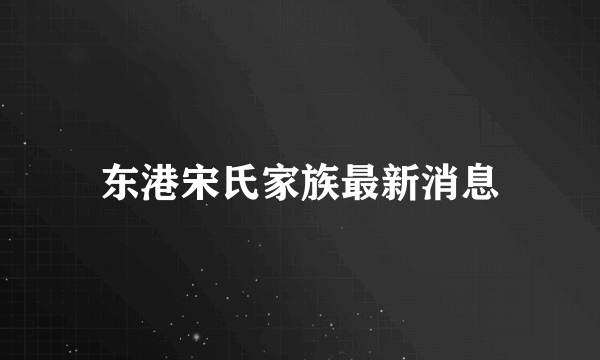 东港宋氏家族最新消息